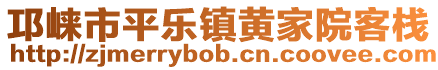 邛崃市平乐镇黄家院客栈
http://zjmerrybob.cn.coovee.com